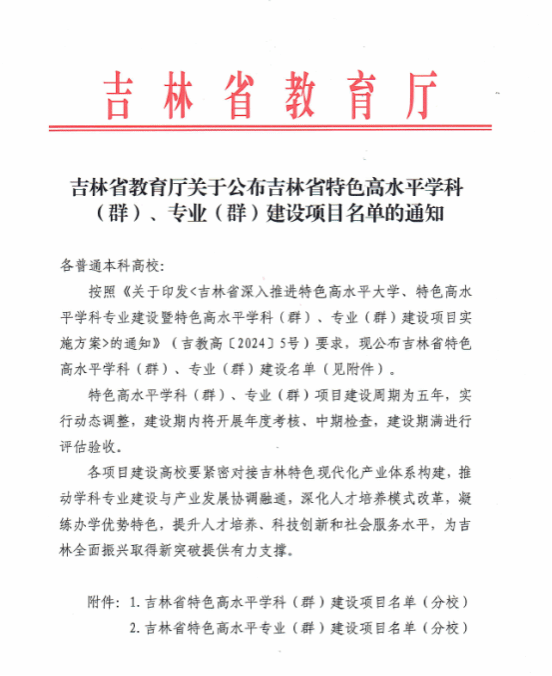 吉林省教育厅

吉林省教育厅关于公布吉林省特色高水平学科（群）、专业（群）建设项目名单的通知

各普通本科高校：

按照《关于印发<吉林省深入推进特色高水平大学、特色高水平学科专业建设暨特色高水平学科（群）、专业（群）建设项目实施方案>的通知》（吉教高〔2024〕5号）要求，现公布吉林省特色高水平学科（群）、专业（群）建设名单（见附件）。

特色高水平学科（群）、专业（群）项目建设周期为五年，实行动态调整，建设期内将开展年度考核、中期检查，建设期满进行评估验收。

各项目建设高校要紧密对接吉林特色现代化产业体系构建，推动学科专业建设与产业发展协调融通，深化人才培养模式改革，凝练办学优势特色，提升人才培养、科技创新和社会服务水平，为吉林全面振兴取得新突破提供有力支撑。

附件：1. 吉林省特色高水平学科（群）建设项目名单（分校）
2. 吉林省特色高水平专业（群）建设项目名单（分校）